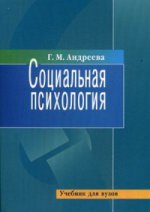 Г. М. Андреева

Социальная психология

Учебник для вузов